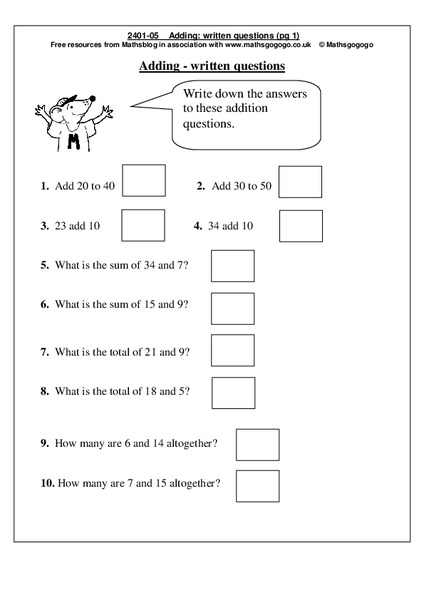 2401-05 Adding: written questions (pg 1)
Free resources from Mathsblog in association with www.mathsgogogo.co.uk © Mathsgogogo

Adding - written questions

M

Write down the answers to these addition questions.

1. Add 20 to 40

2. Add 30 to 50

3. 23 add 10

4. 34 add 10

5. What is the sum of 34 and 7?

6. What is the sum of 15 and 9?

7. What is the total of 21 and 9?

8. What is the total of 18 and 5?

9. How many are 6 and 14 altogether?

10. How many are 7 and 15 altogether?